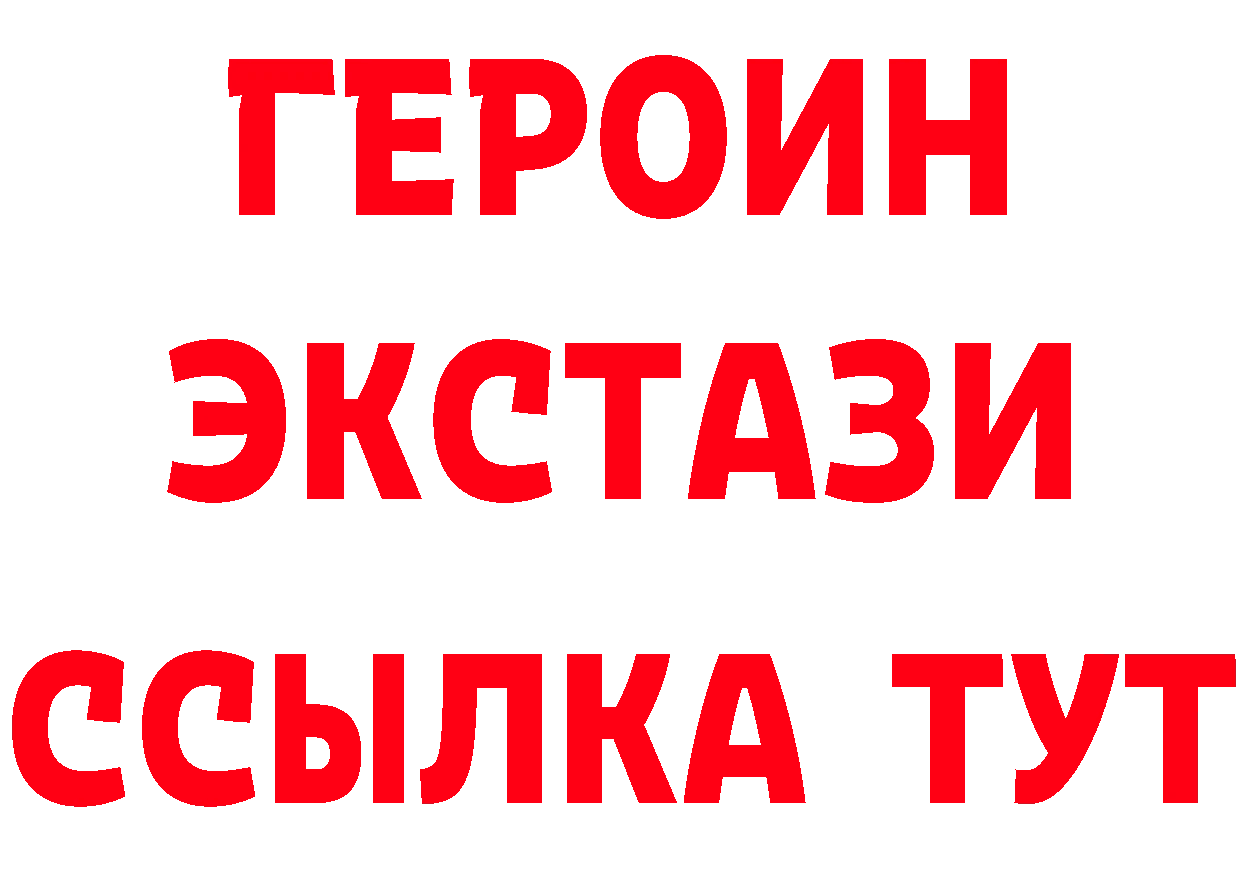 ГЕРОИН ЭКСТАЗИ ССЫЛКА ТУТ